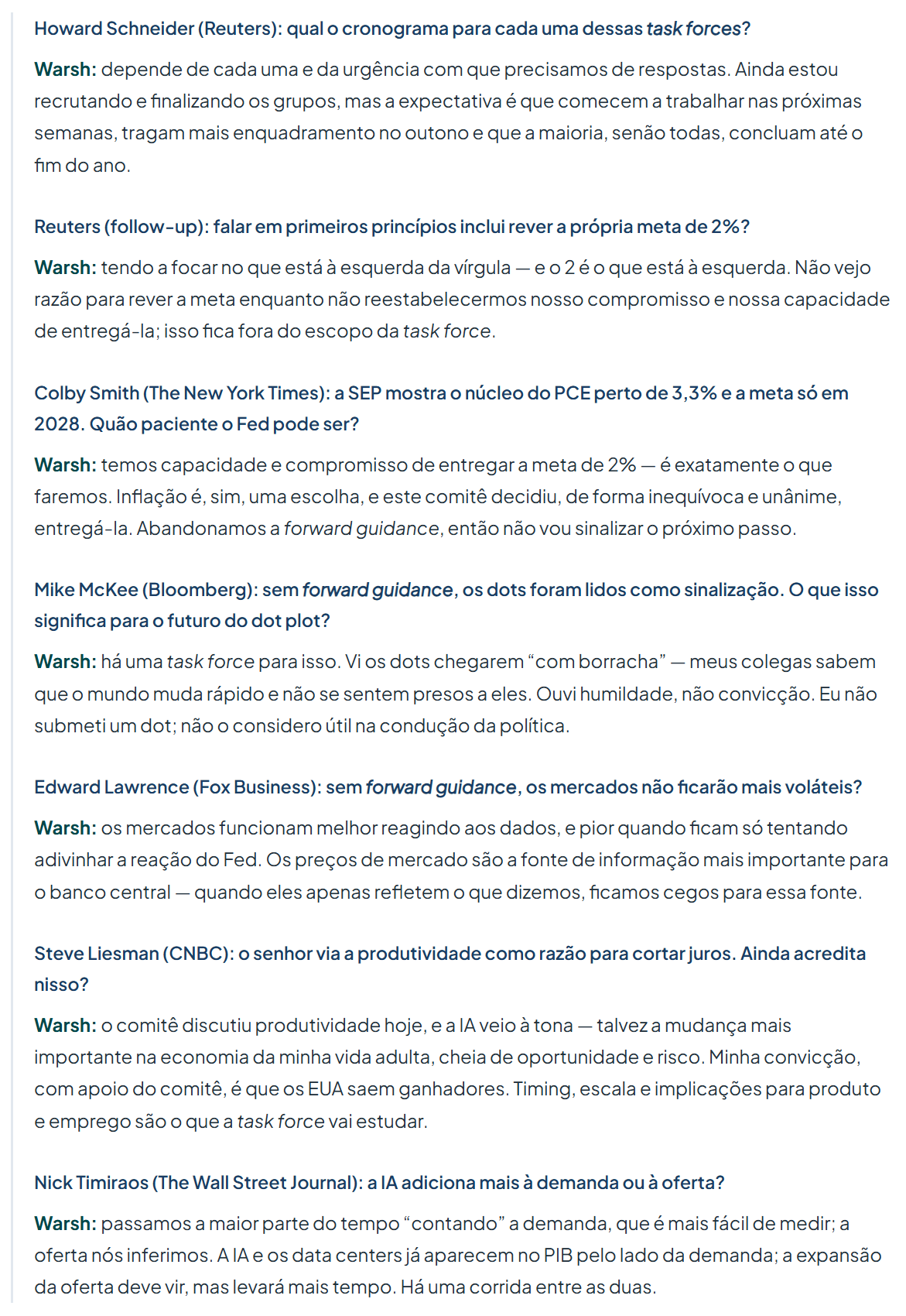 Howard Schneider (Reuters): qual o cronograma para cada uma dessas task forces?

Warsh: depende de cada uma e da urgência com que precisamos de respostas. Ainda estou recrutando e finalizando os grupos, mas a expectativa é que comecem a trabalhar nas próximas semanas, tragam mais enquadramento no outono e que a maioria, senão todas, concluam até o fim do ano.

Reuters (follow-up): falar em primeiros princípios inclui rever a própria meta de 2%?

Warsh: tendo a focar no que está à esquerda da vírgula — e o 2 é o que está à esquerda. Não vejo razão para rever a meta enquanto não reestabelecermos nosso compromisso e nossa capacidade de entregá-la; isso fica fora do escopo da task force.

Colby Smith (The New York Times): a SEP mostra o núcleo do PCE perto de 3,3% e a meta só em 2028. Quão paciente o Fed pode ser?

Warsh: temos capacidade e compromisso de entregar a meta de 2% — é exatamente o que faremos. Inflação é, sim, uma escolha, e este comitê decidiu, de forma inequívoca e unânime, entregá-la. Abandonamos a forward guidance, então não vou sinalizar o próximo passo.

Mike McKee (Bloomberg): sem forward guidance, os dots foram lidos como sinalização. O que isso significa para o futuro do dot plot?

Warsh: há uma task force para isso. Vi os dots chegarem “com borracha” — meus colegas sabem que o mundo muda rápido e não se sentem presos a eles. Ouvi humildade, não convicção. Eu não submeti um dot; não o considero útil na condução da política.

Edward Lawrence (Fox Business): sem forward guidance, os mercados não ficarão mais voláteis?

Warsh: os mercados funcionam melhor reagindo aos dados, e pior quando ficam só tentando adivinhar a reação do Fed. Os preços de mercado são a fonte de informação mais importante para o banco central — quando eles apenas refletem o que dizemos, ficamos cegos para essa fonte.

Steve Liesman (CNBC): o senhor via a produtividade como razão para cortar juros. Ainda acredita nisso?

Warsh: o comitê discutiu produtividade hoje, e a IA veio à tona — talvez a mudança mais importante na economia da minha vida adulta, cheia de oportunidade e risco. Minha convicção, com apoio do comitê, é que os EUA saem ganhadores. Timing, escala e implicações para produto e emprego são o que a task force vai estudar.

Nick Timiraos (The Wall Street Journal): a IA adiciona mais à demanda ou à oferta?

Warsh: passamos a maior parte do tempo “contando” a demanda, que é mais fácil de medir; a oferta nós inferimos. A IA e os data centers já aparecem no PIB pelo lado da demanda; a expansão da oferta deve vir, mas levará mais tempo. Há uma corrida entre as duas.